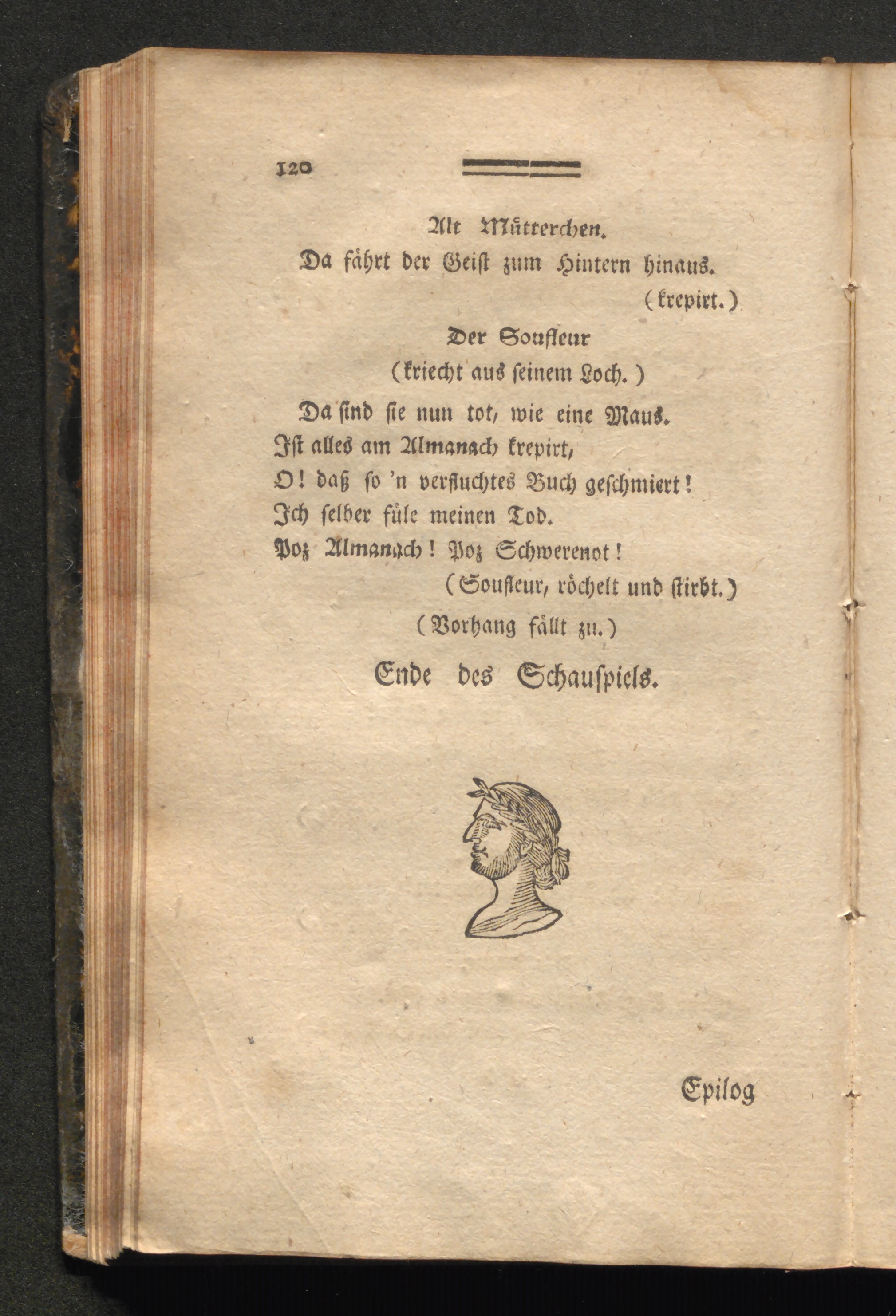 120

Alt Mütterchen.

Da fährt der Geist zum Hintern hinaus.

(krepirt.)

Der Soufleur

(kriecht aus seinem Loch.)

Da sind sie nun tot, wie eine Maus.
Ist alles am Almanach krepirt,
O! daß so 'n verfluchtes Buch geschmiert!
Ich selber füle meinen Tod.
Poz Almanach! Poz Schwerenot!

(Soufleur, röchelt und stirbt.)

(Vorhang fällt zu.)

Ende des Schauspiels.

Epilog